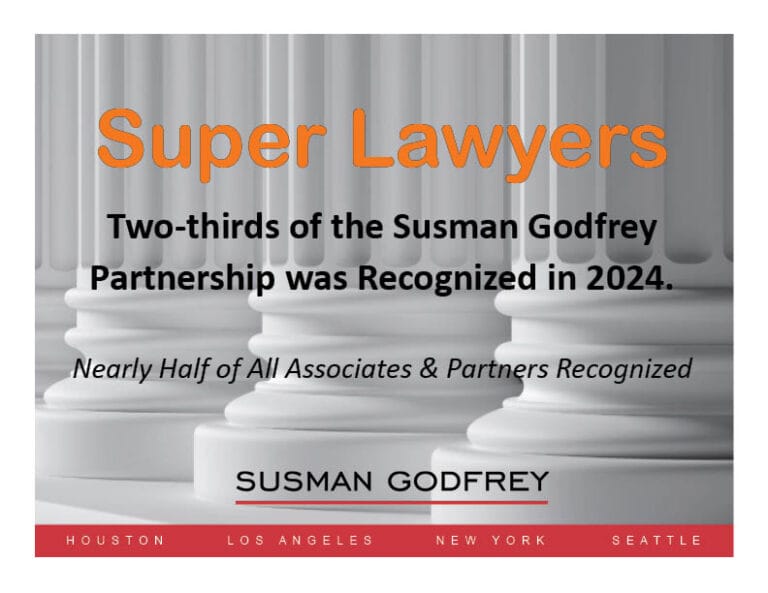 Super Lawyers

Two-thirds of the Susman Godfrey Partnership was Recognized in 2024.

Nearly Half of All Associates & Partners Recognized

SUSMAN GODFREY

HOUSTON LOS ANGELES NEW YORK SEATTLE